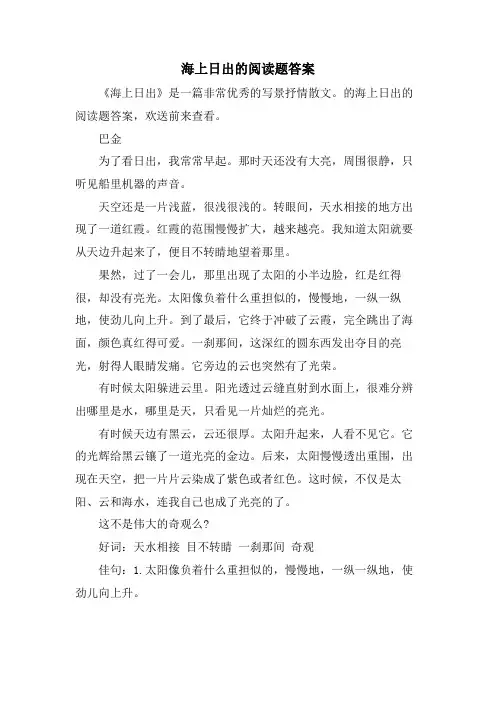 海上日出的阅读题答案

《海上日出》是一篇非常优秀的写景抒情散文。的海上日出的阅读题答案，欢送前来查看。

巴金

为了看日出，我常常早起。那时天还没有大亮，周围很静，只听见船里机器的声音。

天空还是一片浅蓝，很浅很浅的。转眼间，天水相接的地方出现了一道红霞。红霞的范围慢慢扩大，越来越亮。我知道太阳就要从天边升起来了，便目不转睛地望着那里。

果然，过了一会儿，那里出现了太阳的小半边脸，红是红得很，却没有亮光。太阳像负着什么重担似的，慢慢地，一纵一纵地，使劲儿向上升。到了最后，它终于冲破了云霞，完全跳出了海面，颜色真红得可爱。一刹那间，这深红的圆东西发出夺目的亮光，射得人眼睛发痛。它旁边的云也突然有了光荣。

有时候太阳躲进云里。阳光透过云缝直射到水面上，很难分辨出哪里是水，哪里是天，只看见一片灿烂的亮光。

有时候天边有黑云，云还很厚。太阳升起来，人看不见它。它的光辉给黑云镶了一道光亮的金边。后来，太阳慢慢透出重围，出现在天空，把一片片云染成了紫色或者红色。这时候，不仅是太阳、云和海水，连我自己也成了光亮的了。

这不是伟大的奇观么？

好词：天水相接 目不转睛 一刹那间 奇观

佳句：1.太阳像负着什么重担似的，慢慢地，一纵一纵地，使劲儿向上升。